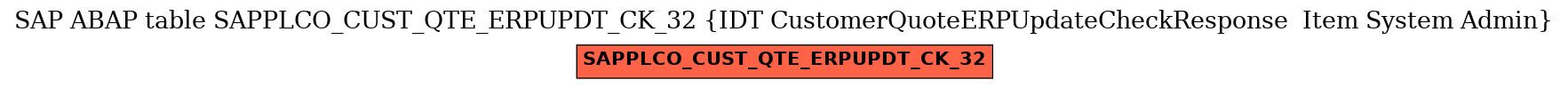 SAP ABAP table SAPPLCO_CUST_QTE_ERPUPDT_CK_32 {IDT CustomerQuoteERPUpdateCheckResponse Item System Admin}

SAPPLCO_CUST_QTE_ERPUPDT_CK_32